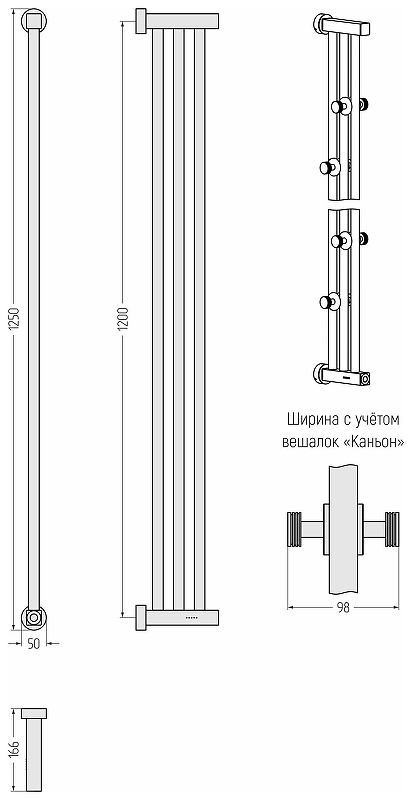 1250

50

1200

Ширина с учётом вешалок «Каньон»

98

166